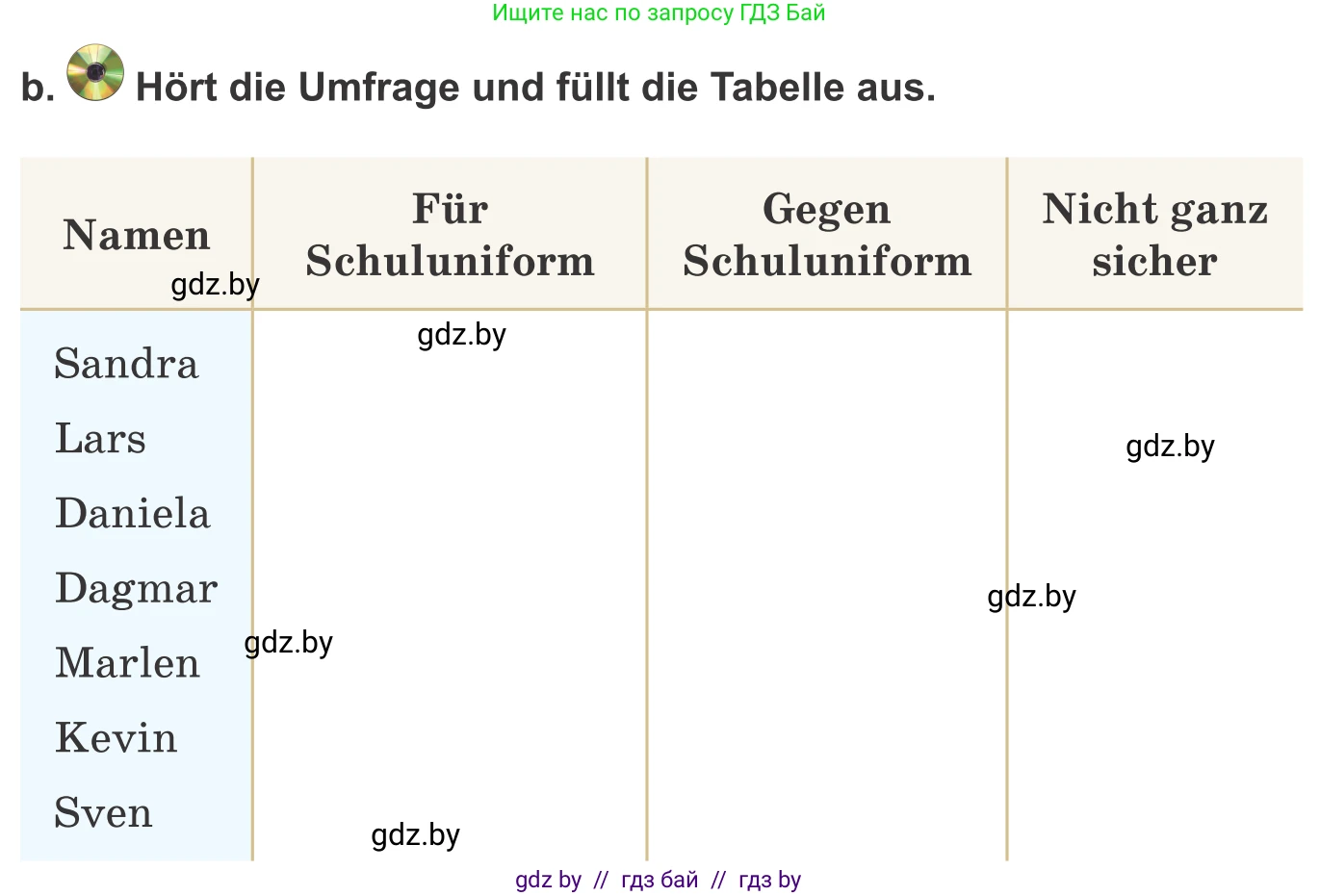 Ищите нас по запросу ГДЗ Бай

b. Hört die Umfrage und füllt die Tabelle aus.

| Namen | Für Schuluniform | Gegen Schuluniform | Nicht ganz sicher |
|---|---|---|---|
| Sandra | | | |
| Lars | | | |
| Daniela | | | |
| Dagmar | | | |
| Marlen | | | |
| Kevin | | | |
| Sven | | | |

gdz.by
gdz.by
gdz.by
gdz.by
gdz.by
gdz.by

gdz by // гдз бай // гдз by